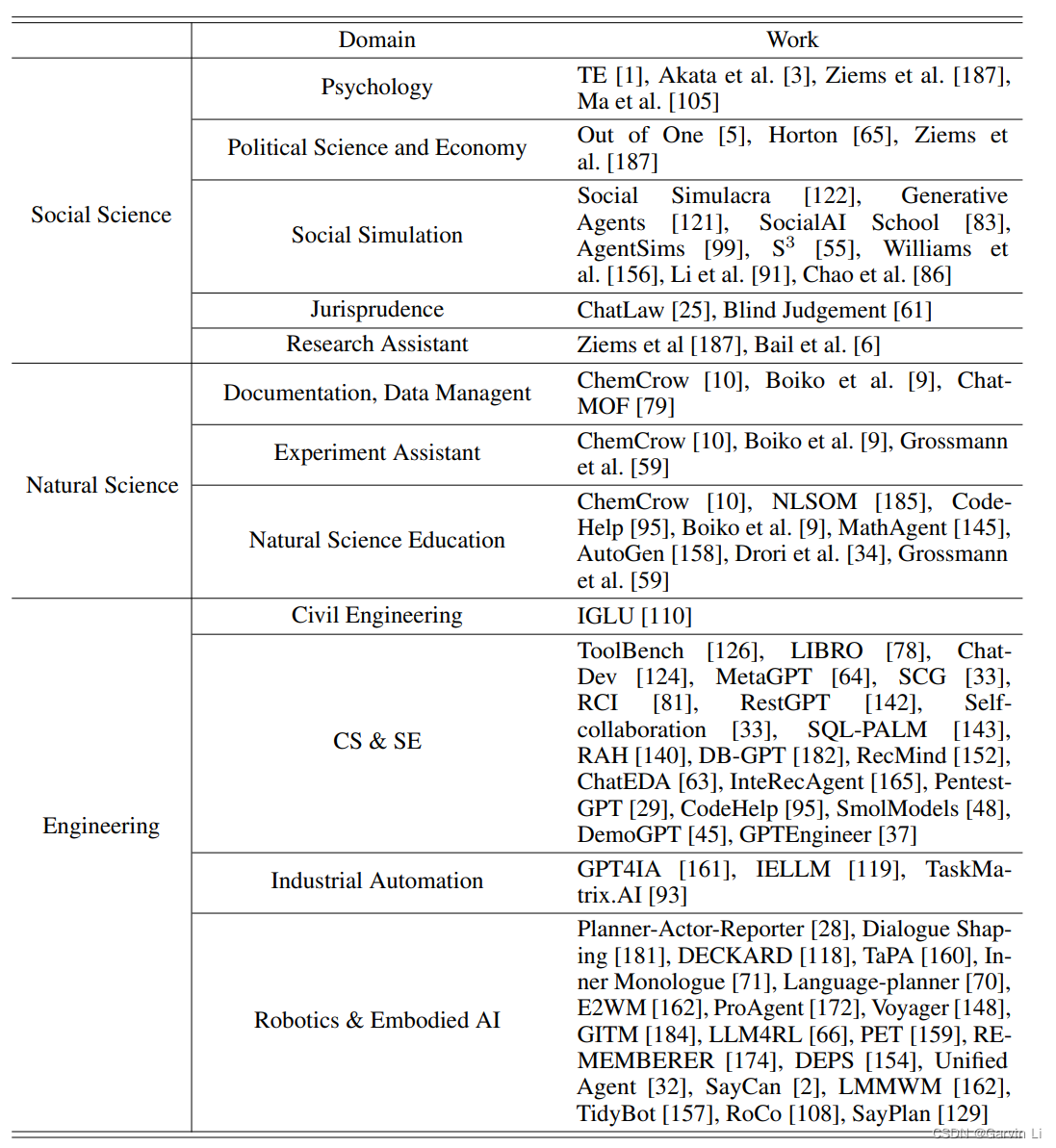 |  | Domain | Work |
|---|---|---|
| Social Science | Psychology | TE [1], Akata et al. [3], Ziems et al. [187], Ma et al. [105] |
| | Political Science and Economy | Out of One [5], Horton [65], Ziems et al. [187] |
| | Social Simulation | Social Simulacra [122], Generative Agents [121], SocialAI School [83], AgentSims [99], $S^3$ [55], Williams et al. [156], Li et al. [91], Chao et al. [86] |
| | Jurisprudence | ChatLaw [25], Blind Judgement [61] |
| | Research Assistant | Ziems et al [187], Bail et al. [6] |
| Natural Science | Documentation, Data Managent | ChemCrow [10], Boiko et al. [9], ChatMOF [79] |
| | Experiment Assistant | ChemCrow [10], Boiko et al. [9], Grossmann et al. [59] |
| | Natural Science Education | ChemCrow [10], NLSOM [185], CodeHelp [95], Boiko et al. [9], MathAgent [145], AutoGen [158], Drori et al. [34], Grossmann et al. [59] |
| Engineering | Civil Engineering | IGLU [110] |
| | CS & SE | ToolBench [126], LIBRO [78], ChatDev [124], MetaGPT [64], SCG [33], RCI [81], RestGPT [142], Self-collaboration [33], SQL-PALM [143], RAH [140], DB-GPT [182], RecMind [152], ChatEDA [63], InteRecAgent [165], PentestGPT [29], CodeHelp [95], SmolModels [48], DemoGPT [45], GPTEngineer [37] |
| | Industrial Automation | GPT4IA [161], IELLM [119], TaskMatrix.AI [93] |
| | Robotics & Embodied AI | Planner-Actor-Reporter [28], Dialogue Shaping [181], DECKARD [118], TaPA [160], Inner Monologue [71], Language-planner [70], E2WM [162], ProAgent [172], Voyager [148], GITM [184], LLM4RL [66], PET [159], REMEMBERER [174], DEPS [154], Unified Agent [32], SayCan [2], LMMWM [162], TidyBot [157], RoCo [108], SayPlan [129] |

CSDN @Garvin Li